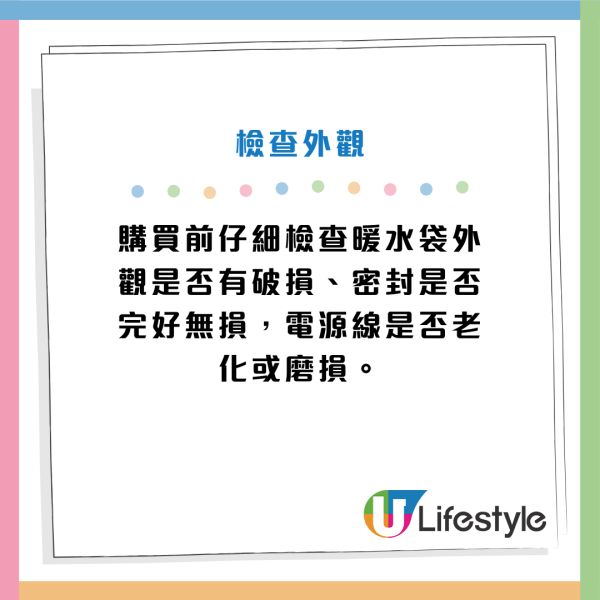 檢查外觀

購買前仔細檢查暖水袋外觀是否有破損、密封是否完好無損，電源線是否老化或磨損。

U Lifestyle